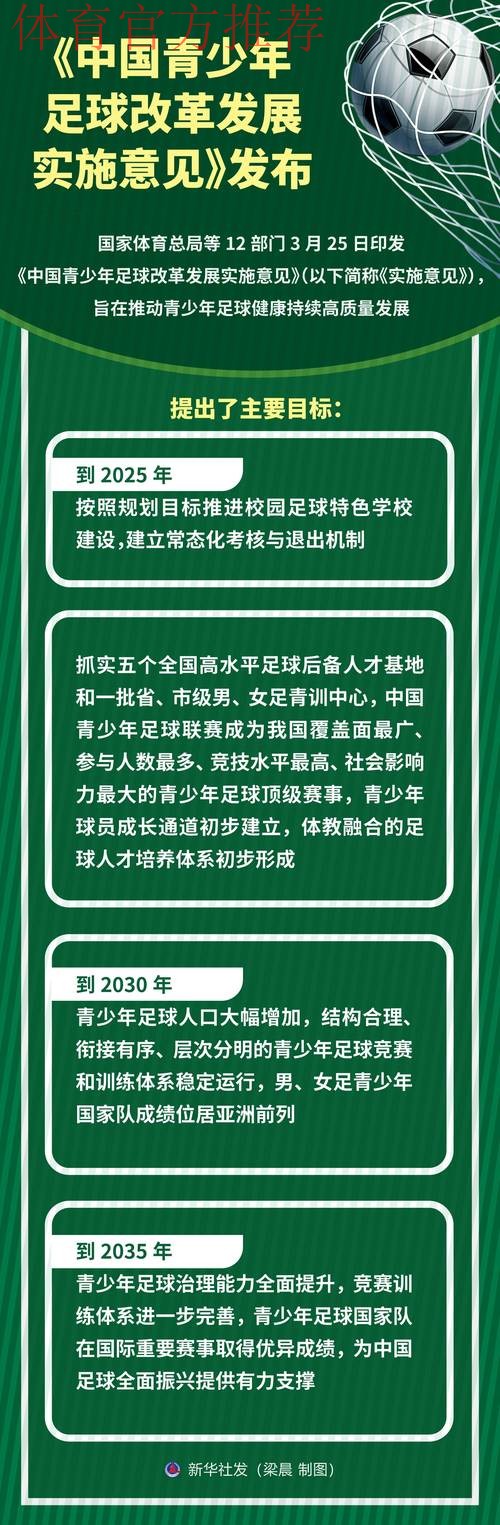 体育官方推荐

《中国青少年足球改革发展实施意见》发布

国家体育总局等 12 部门 3 月 25 日印发《中国青少年足球改革发展实施意见》(以下简称《实施意见》)，旨在推动青少年足球健康持续高质量发展

提出了主要目标：

到 2025 年
按照规划目标推进校园足球特色学校建设，建立常态化考核与退出机制

抓实五个全国高水平足球后备人才基地和一批省、市级男、女足青训中心，中国青少年足球联赛成为我国覆盖面最广、参与人数最多、竞技水平最高、社会影响力最大的青少年足球顶级赛事，青少年球员成长通道初步建立，体教融合的足球人才培养体系初步形成

到 2030 年
青少年足球人口大幅增加，结构合理、衔接有序、层次分明的青少年足球竞赛和训练体系稳定运行，男、女足青少年国家队成绩位居亚洲前列

到 2035 年
青少年足球治理能力全面提升，竞赛训练体系进一步完善，青少年足球国家队在国际重要赛事取得优异成绩，为中国足球全面振兴提供有力支撑

新华社发（梁晨 制图）